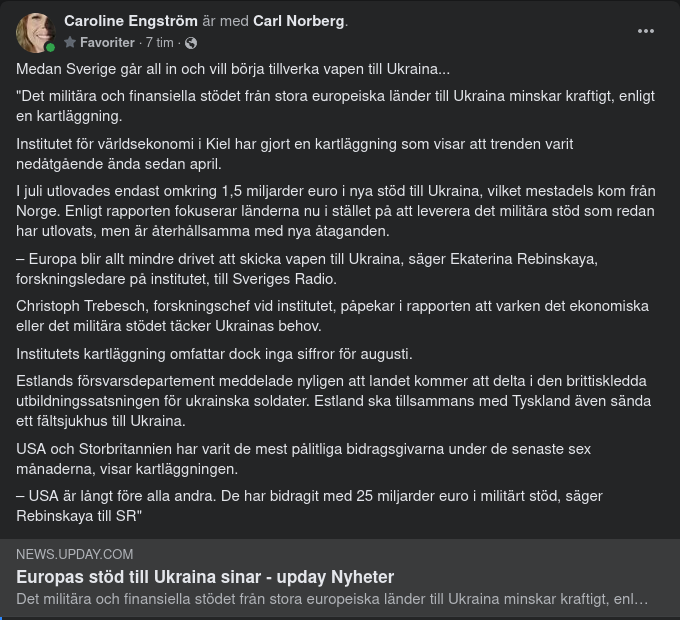 Caroline Engström är med Carl Norberg.
Favoriter · 7 tim ·

Medan Sverige går all in och vill börja tillverka vapen till Ukraina...

"Det militära och finansiella stödet från stora europeiska länder till Ukraina minskar kraftigt, enligt en kartläggning.

Institutet för världsekonomi i Kiel har gjort en kartläggning som visar att trenden varit nedåtgående ända sedan april.

I juli utlovades endast omkring 1,5 miljarder euro i nya stöd till Ukraina, vilket mestadels kom från Norge. Enligt rapporten fokuserar länderna nu i stället på att leverera det militära stöd som redan har utlovats, men är återhållsamma med nya åtaganden.

– Europa blir allt mindre drivet att skicka vapen till Ukraina, säger Ekaterina Rebinskaya, forskningsledare på institutet, till Sveriges Radio.

Christoph Trebesch, forskningschef vid institutet, påpekar i rapporten att varken det ekonomiska eller det militära stödet täcker Ukrainas behov.

Institutets kartläggning omfattar dock inga siffror för augusti.

Estlands försvarsdepartement meddelade nyligen att landet kommer att delta i den brittiskledda utbildningssatsningen för ukrainska soldater. Estland ska tillsammans med Tyskland även sända ett fältsjukhus till Ukraina.

USA och Storbritannien har varit de mest pålitliga bidragsgivarna under de senaste sex månaderna, visar kartläggningen.

– USA är långt före alla andra. De har bidragit med 25 miljarder euro i militärt stöd, säger Rebinskaya till SR"

NEWS.UPDAY.COM
Europas stöd till Ukraina sinar - upday Nyheter
Det militära och finansiella stödet från stora europeiska länder till Ukraina minskar kraftigt, enl…